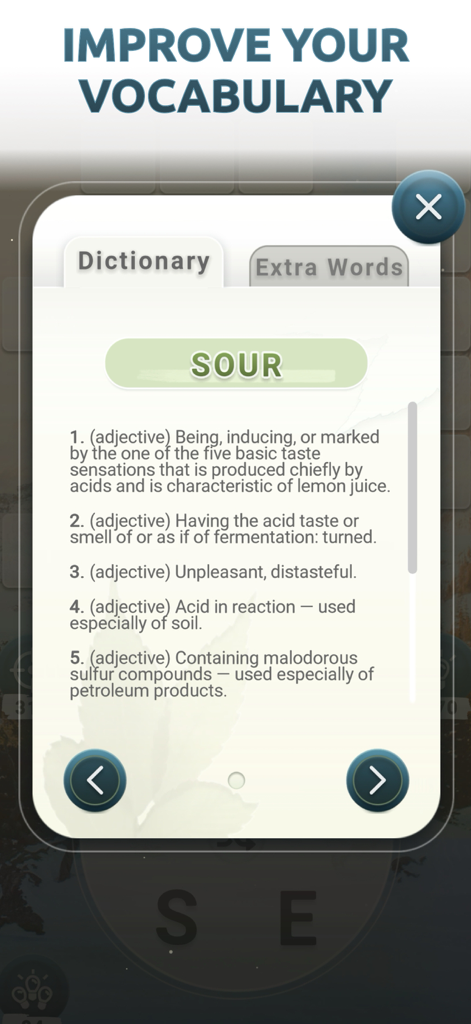 IMPROVE YOUR VOCABULARY

Dictionary

Extra Words

SOUR

1. (adjective) Being, inducing, or marked by the one of the five basic taste sensations that is produced chiefly by acids and is characteristic of lemon juice.

2. (adjective) Having the acid taste or smell of or as if of fermentation: turned.

3. (adjective) Unpleasant, distasteful.

4. (adjective) Acid in reaction — used especially of soil.

5. (adjective) Containing malodorous sulfur compounds — used especially of petroleum products.

S E